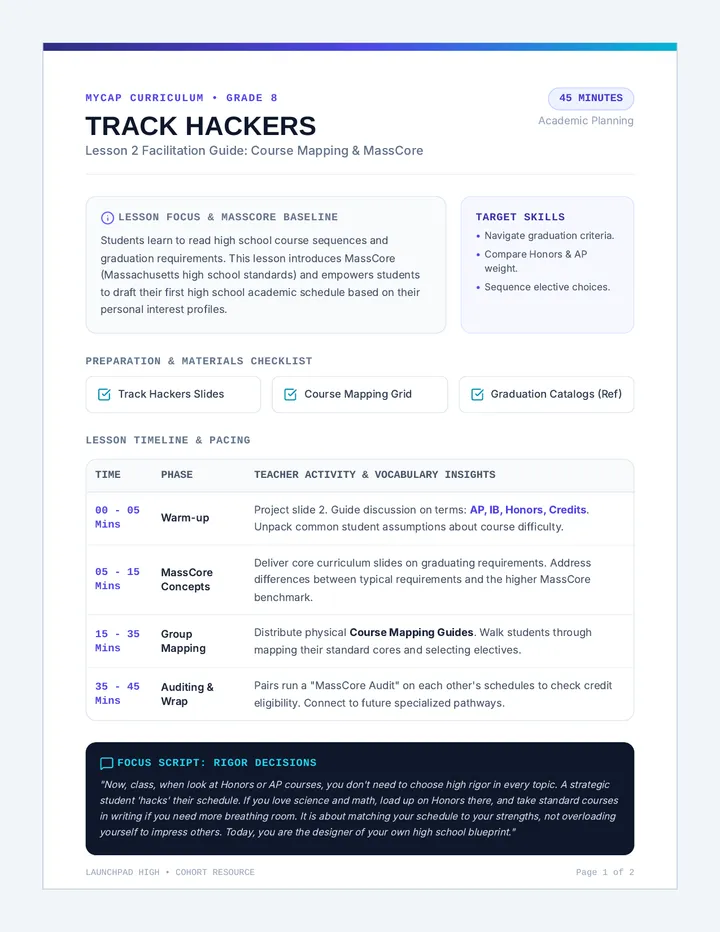 MYCAP CURRICULUM • GRADE 8

TRACK HACKERS

Lesson 2 Facilitation Guide: Course Mapping & MassCore

45 MINUTES

Academic Planning

LESSON FOCUS & MASSCORE BASELINE

Students learn to read high school course sequences and graduation requirements. This lesson introduces MassCore (Massachusetts high school standards) and empowers students to draft their first high school academic schedule based on their personal interest profiles.

TARGET SKILLS

• Navigate graduation criteria.
• Compare Honors & AP weight.
• Sequence elective choices.

PREPARATION & MATERIALS CHECKLIST

☑ Track Hackers Slides

☑ Course Mapping Grid

☑ Graduation Catalogs (Ref)

LESSON TIMELINE & PACING

| TIME | PHASE | TEACHER ACTIVITY & VOCABULARY INSIGHTS |
|---|---|---|
| 00 - 05 Mins | Warm-up | Project slide 2. Guide discussion on terms: AP, IB, Honors, Credits. Unpack common student assumptions about course difficulty. |
| 05 - 15 Mins | MassCore Concepts | Deliver core curriculum slides on graduating requirements. Address differences between typical requirements and the higher MassCore benchmark. |
| 15 - 35 Mins | Group Mapping | Distribute physical Course Mapping Guides. Walk students through mapping their standard cores and selecting electives. |
| 35 - 45 Mins | Auditing & Wrap | Pairs run a "MassCore Audit" on each other's schedules to check credit eligibility. Connect to future specialized pathways. |

FOCUS SCRIPT: RIGOR DECISIONS

"Now, class, when look at Honors or AP courses, you don't need to choose high rigor in every topic. A strategic student 'hacks' their schedule. If you love science and math, load up on Honors there, and take standard courses in writing if you need more breathing room. It is about matching your schedule to your strengths, not overloading yourself to impress others. Today, you are the designer of your own high school blueprint."

LAUNCHPAD HIGH • COHORT RESOURCE

Page 1 of 2